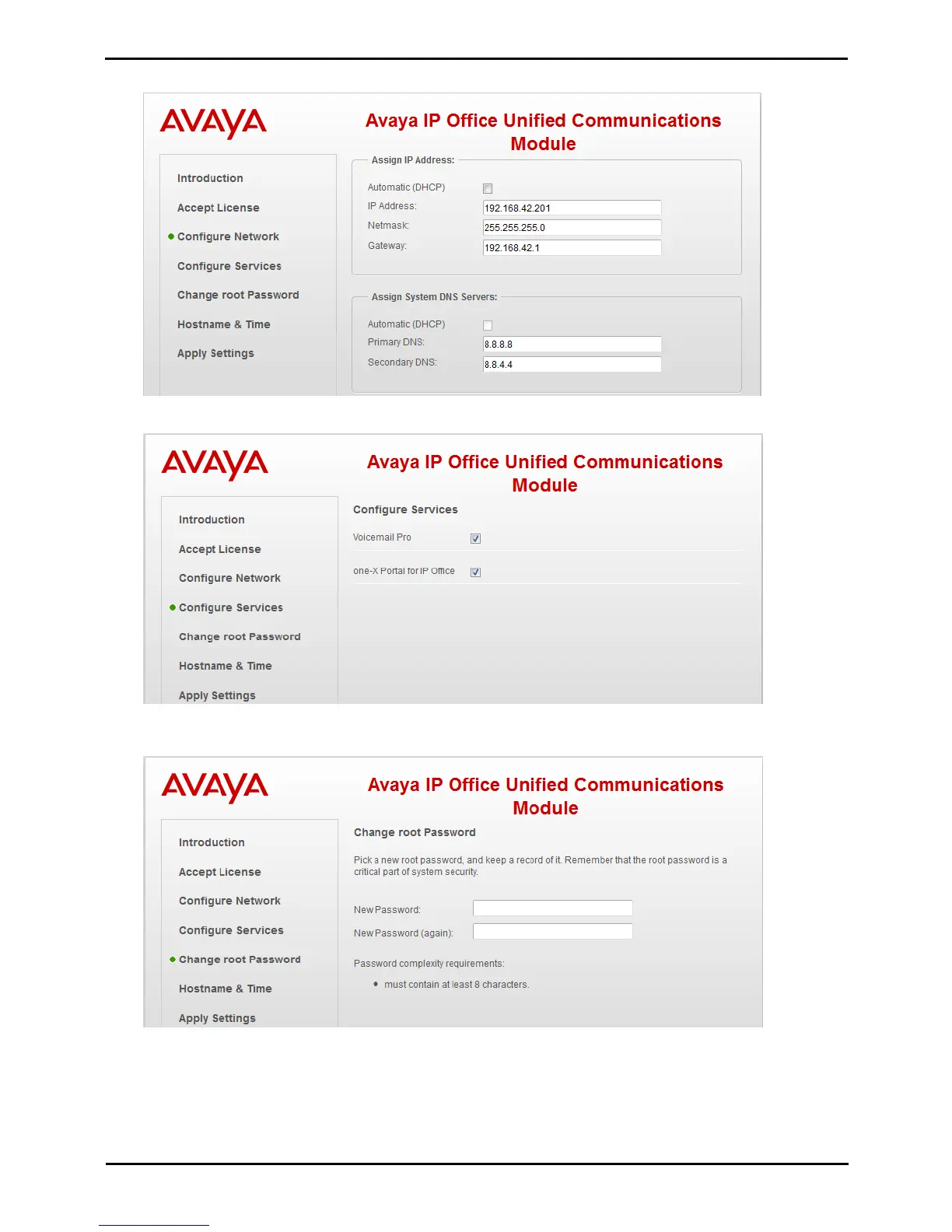 AVAYA

Avaya IP Office Unified Communications Module

Introduction

Accept License

Configure Network

Configure Services

Change root Password

Hostname & Time

Apply Settings

Assign IP Address:

Automatic (DHCP)

IP Address: 192.168.42.201

Netmask: 255.255.255.0

Gateway: 192.168.42.1

Assign System DNS Servers:

Automatic (DHCP)

Primary DNS: 8.8.8.8

Secondary DNS: 8.8.4.4

AVAYA

Avaya IP Office Unified Communications Module

Introduction

Accept License

Configure Network

Configure Services

Change root Password

Hostname & Time

Apply Settings

Configure Services

Voicemail Pro

one-X Portal for IP Office

AVAYA

Avaya IP Office Unified Communications Module

Introduction

Accept License

Configure Network

Configure Services

Change root Password

Hostname & Time

Apply Settings

Change root Password

Pick a new root password, and keep a record of it. Remember that the root password is a critical part of system security.

New Password:

New Password (again):

Password complexity requirements:

• must contain at least 8 characters.